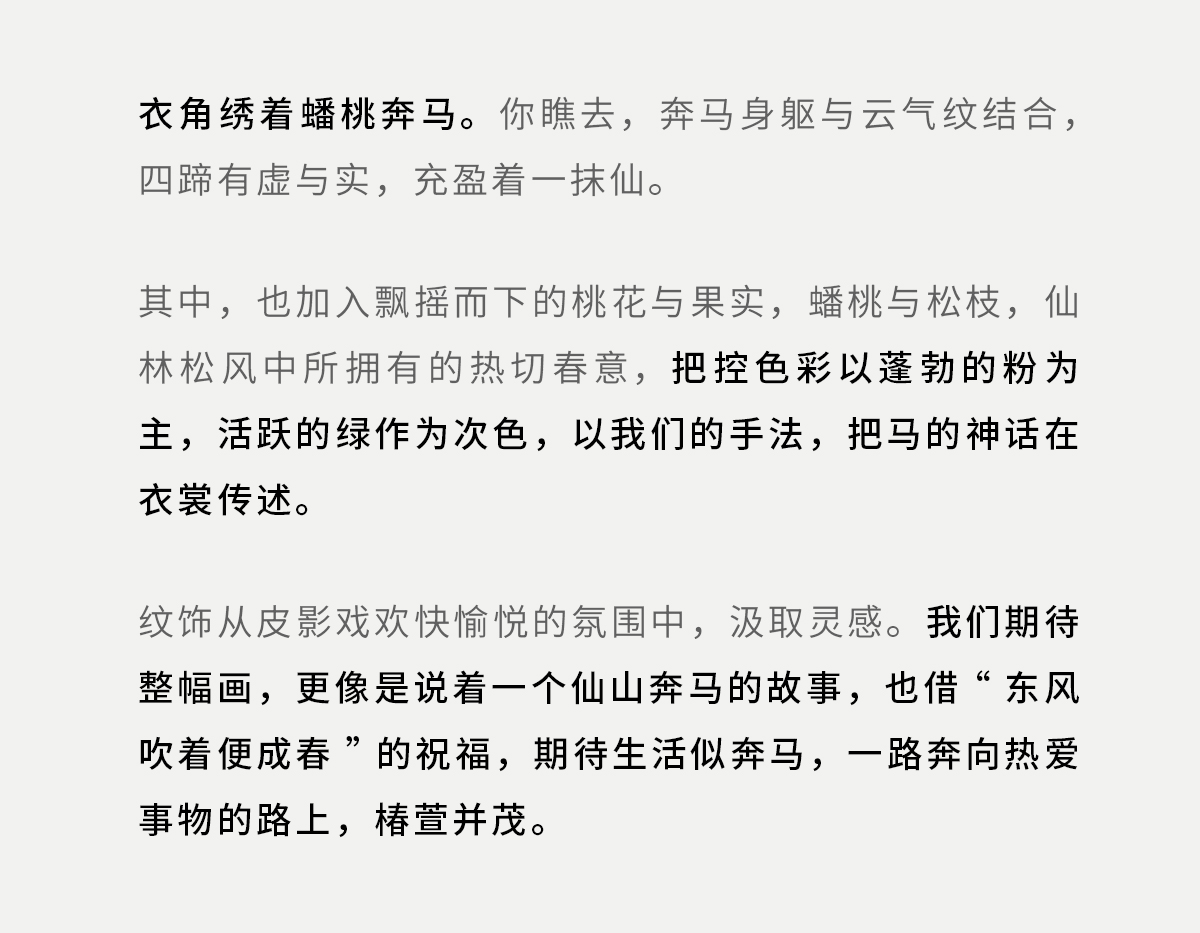 衣角绣着蟠桃奔马。你瞧去，奔马身躯与云气纹结合，四蹄有虚与实，充盈着一抹仙。

其中，也加入飘摇而下的桃花与果实，蟠桃与松枝，仙林松风中所拥有的热切春意，把控色彩以蓬勃的粉为主，活跃的绿作为次色，以我们的手法，把马的神话在衣裳传述。

纹饰从皮影戏欢快愉悦的氛围中，汲取灵感。我们期待整幅画，更像是说着一个仙山奔马的故事，也借“东风吹着便成春”的祝福，期待生活似奔马，一路奔向热爱事物的路上，椿萱并茂。